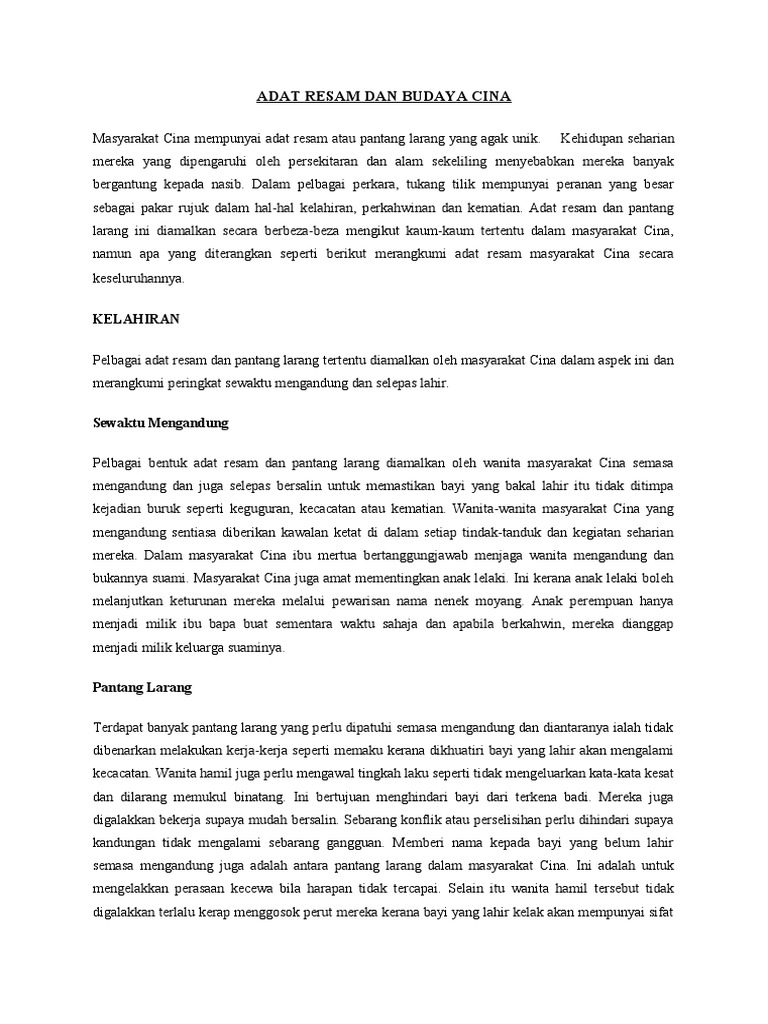 ADAT RESAM DAN BUDAYA CINA

Masyarakat Cina mempunyai adat resam atau pantang larang yang agak unik. Kehidupan seharian mereka yang dipengaruhi oleh persekitaran dan alam sekeliling menyebabkan mereka banyak bergantung kepada nasib. Dalam pelbagai perkara, tukang tilik mempunyai peranan yang besar sebagai pakar rujuk dalam hal-hal kelahiran, perkahwinan dan kematian. Adat resam dan pantang larang ini diamalkan secara berbeza-beza mengikut kaum-kaum tertentu dalam masyarakat Cina, namun apa yang diterangkan seperti berikut merangkumi adat resam masyarakat Cina secara keseluruhannya.

KELAHIRAN

Pelbagai adat resam dan pantang larang tertentu diamalkan oleh masyarakat Cina dalam aspek ini dan merangkumi peringkat sewaktu mengandung dan selepas lahir.

Sewaktu Mengandung

Pelbagai bentuk adat resam dan pantang larang diamalkan oleh wanita masyarakat Cina semasa mengandung dan juga selepas bersalin untuk memastikan bayi yang bakal lahir itu tidak ditimpa kejadian buruk seperti keguguran, kecacatan atau kematian. Wanita-wanita masyarakat Cina yang mengandung sentiasa diberikan kawalan ketat di dalam setiap tindak-tanduk dan kegiatan seharian mereka. Dalam masyarakat Cina ibu mertua bertanggungjawab menjaga wanita mengandung dan bukannya suami. Masyarakat Cina juga amat mementingkan anak lelaki. Ini kerana anak lelaki boleh melanjutkan keturunan mereka melalui pewarisan nama nenek moyang. Anak perempuan hanya menjadi milik ibu bapa buat sementara waktu sahaja dan apabila berkahwin, mereka dianggap menjadi milik keluarga suaminya.

Pantang Larang

Terdapat banyak pantang larang yang perlu dipatuhi semasa mengandung dan diantaranya ialah tidak dibenarkan melakukan kerja-kerja seperti memaku kerana dikhuatiri bayi yang lahir akan mengalami kecacatan. Wanita hamil juga perlu mengawal tingkah laku seperti tidak mengeluarkan kata-kata kesat dan dilarang memukul binatang. Ini bertujuan menghindari bayi dari terkena badi. Mereka juga digalakkan bekerja supaya mudah bersalin. Sebarang konflik atau perselisihan perlu dihindari supaya kandungan tidak mengalami sebarang gangguan. Memberi nama kepada bayi yang belum lahir semasa mengandung juga adalah antara pantang larang dalam masyarakat Cina. Ini adalah untuk mengelakkan perasaan kecewa bila harapan tidak tercapai. Selain itu wanita hamil tersebut tidak digalakkan terlalu kerap menggosok perut mereka kerana bayi yang lahir kelak akan mempunyai sifat